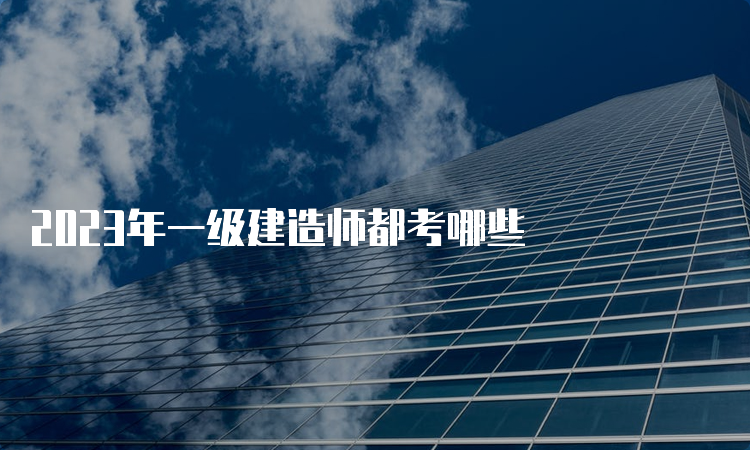 2023年一级建造师都考哪些